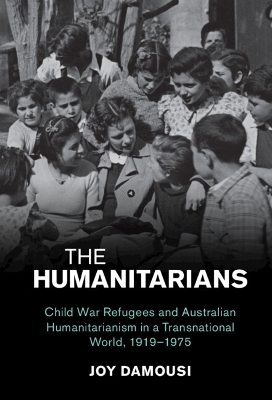 THE
HUMANITARIANS

Child War Refugees and Australian Humanitarianism in a Transnational World, 1919–1975

JOY DAMOUSI